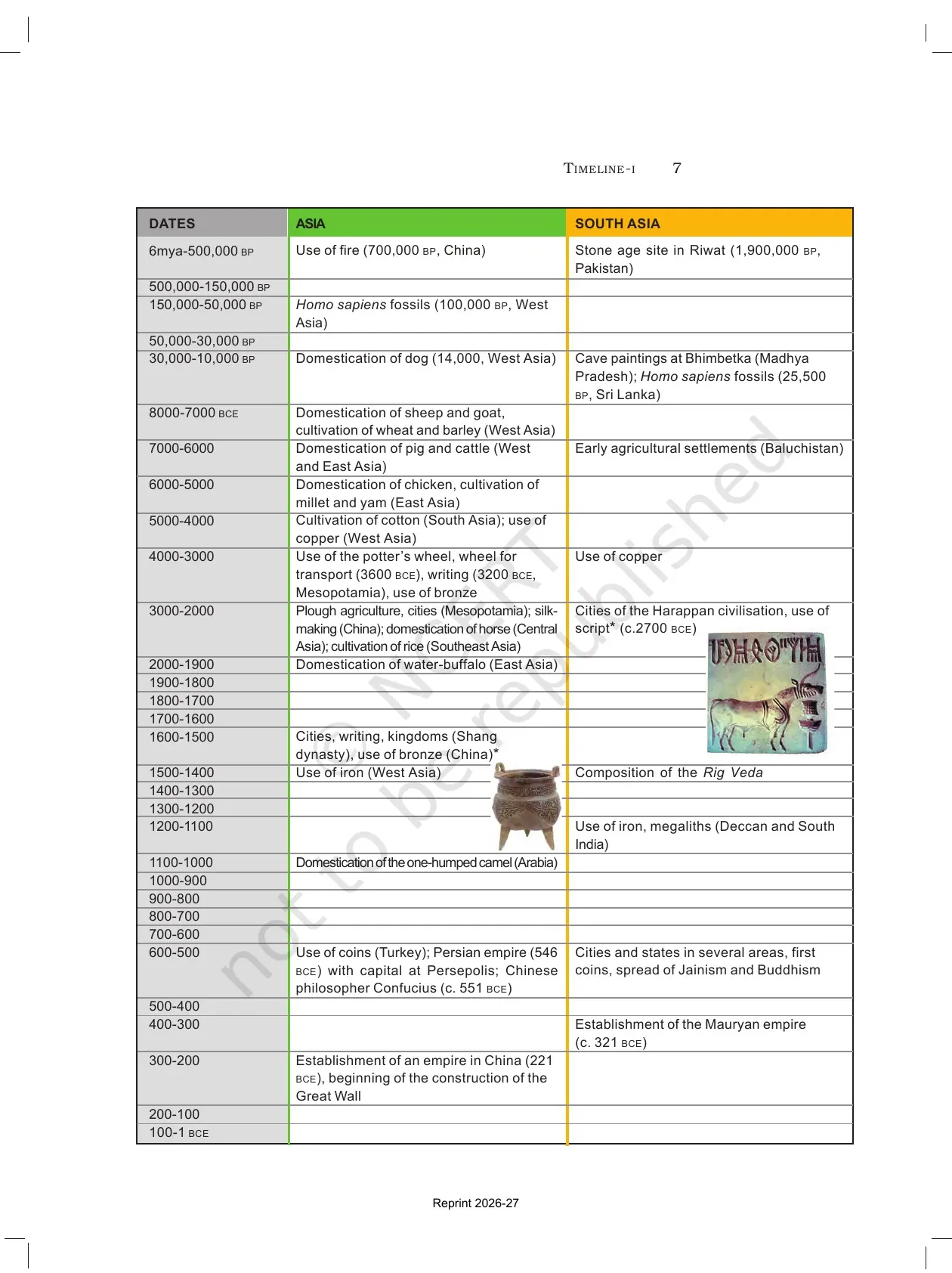 TIMELINE-I 7

| DATES | ASIA | SOUTH ASIA |
|---|---|---|
| 6mya-500,000 BP | Use of fire (700,000 BP, China) | Stone age site in Riwat (1,900,000 BP, Pakistan) |
| 500,000-150,000 BP | | |
| 150,000-50,000 BP | Homo sapiens fossils (100,000 BP, West Asia) | |
| 50,000-30,000 BP | | |
| 30,000-10,000 BP | Domestication of dog (14,000, West Asia) | Cave paintings at Bhimbetka (Madhya Pradesh); Homo sapiens fossils (25,500 BP, Sri Lanka) |
| 8000-7000 BCE | Domestication of sheep and goat, cultivation of wheat and barley (West Asia) | |
| 7000-6000 | Domestication of pig and cattle (West and East Asia) | Early agricultural settlements (Baluchistan) |
| 6000-5000 | Domestication of chicken, cultivation of millet and yam (East Asia) | |
| 5000-4000 | Cultivation of cotton (South Asia); use of copper (West Asia) | |
| 4000-3000 | Use of the potter's wheel, wheel for transport (3600 BCE), writing (3200 BCE, Mesopotamia), use of bronze | Use of copper |
| 3000-2000 | Plough agriculture, cities (Mesopotamia); silk-making (China); domestication of horse (Central Asia); cultivation of rice (Southeast Asia) | Cities of the Harappan civilisation, use of script* (c.2700 BCE) |
| 2000-1900 | Domestication of water-buffalo (East Asia) | |
| 1900-1800 | | |
| 1800-1700 | | |
| 1700-1600 | | |
| 1600-1500 | Cities, writing, kingdoms (Shang dynasty), use of bronze (China)* | |
| 1500-1400 | Use of iron (West Asia) | Composition of the Rig Veda |
| 1400-1300 | | |
| 1300-1200 | | |
| 1200-1100 | | Use of iron, megaliths (Deccan and South India) |
| 1100-1000 | Domestication of the one-humped camel (Arabia) | |
| 1000-900 | | |
| 900-800 | | |
| 800-700 | | |
| 700-600 | | |
| 600-500 | Use of coins (Turkey); Persian empire (546 BCE) with capital at Persepolis; Chinese philosopher Confucius (c. 551 BCE) | Cities and states in several areas, first coins, spread of Jainism and Buddhism |
| 500-400 | | |
| 400-300 | | Establishment of the Mauryan empire (c. 321 BCE) |
| 300-200 | Establishment of an empire in China (221 BCE), beginning of the construction of the Great Wall | |
| 200-100 | | |
| 100-1 BCE | | |

© NCERT not to be republished

Reprint 2026-27